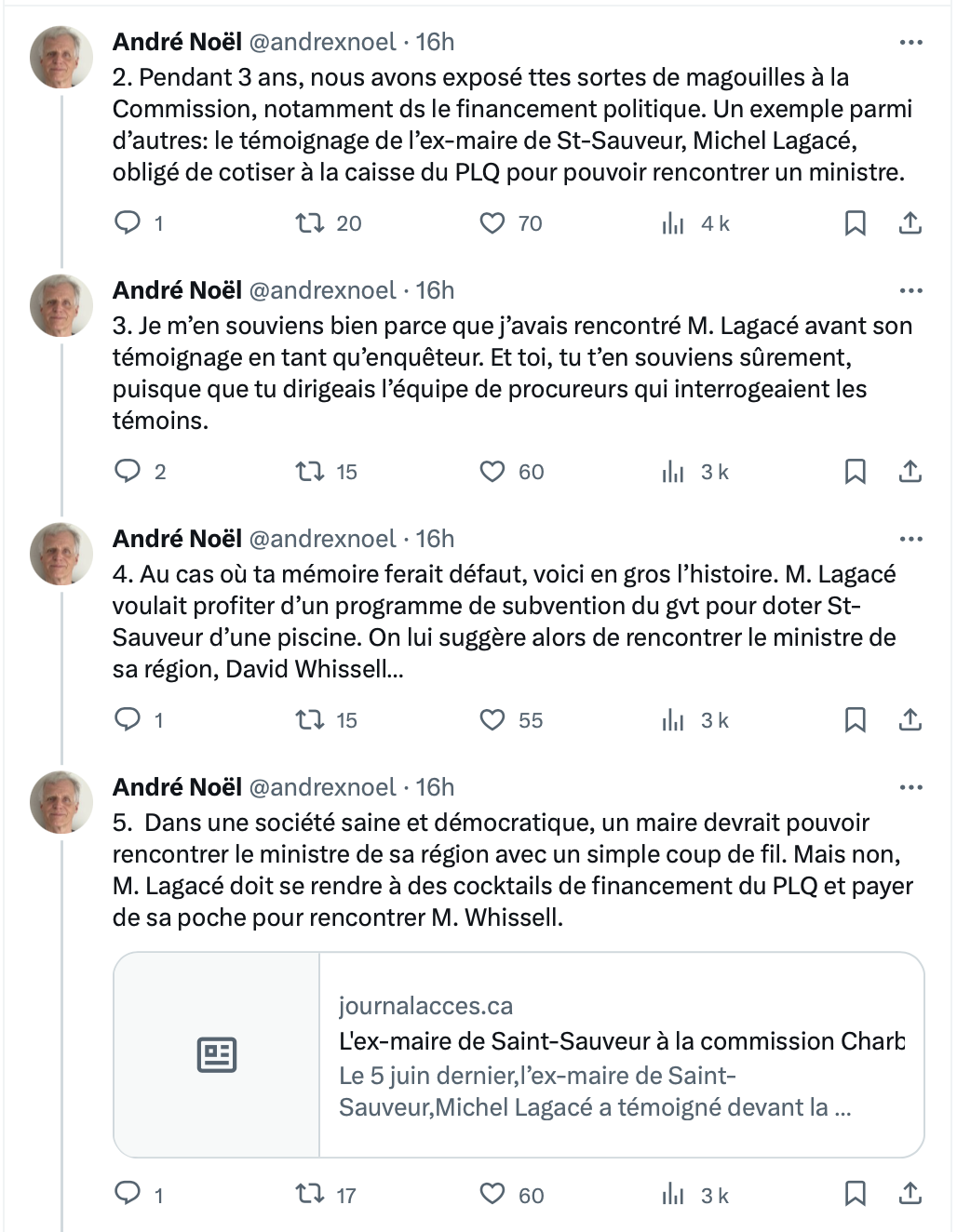 André Noël @andrexnoel · 16h
2. Pendant 3 ans, nous avons exposé ttes sortes de magouilles à la Commission, notamment ds le financement politique. Un exemple parmi d'autres: le témoignage de l'ex-maire de St-Sauveur, Michel Lagacé, obligé de cotiser à la caisse du PLQ pour pouvoir rencontrer un ministre.

1 20 70 4 k

André Noël @andrexnoel · 16h
3. Je m'en souviens bien parce que j'avais rencontré M. Lagacé avant son témoignage en tant qu'enquêteur. Et toi, tu t'en souviens sûrement, puisque que tu dirigeais l'équipe de procureurs qui interrogeaient les témoins.

2 15 60 3 k

André Noël @andrexnoel · 16h
4. Au cas où ta mémoire ferait défaut, voici en gros l'histoire. M. Lagacé voulait profiter d'un programme de subvention du gvt pour doter St-Sauveur d'une piscine. On lui suggère alors de rencontrer le ministre de sa région, David Whissell...

1 15 55 3 k

André Noël @andrexnoel · 16h
5. Dans une société saine et démocratique, un maire devrait pouvoir rencontrer le ministre de sa région avec un simple coup de fil. Mais non, M. Lagacé doit se rendre à des cocktails de financement du PLQ et payer de sa poche pour rencontrer M. Whissell.

journalacces.ca
L'ex-maire de Saint-Sauveur à la commission Charb
Le 5 juin dernier,l'ex-maire de Saint-Sauveur,Michel Lagacé a témoigné devant la ...

1 17 60 3 k